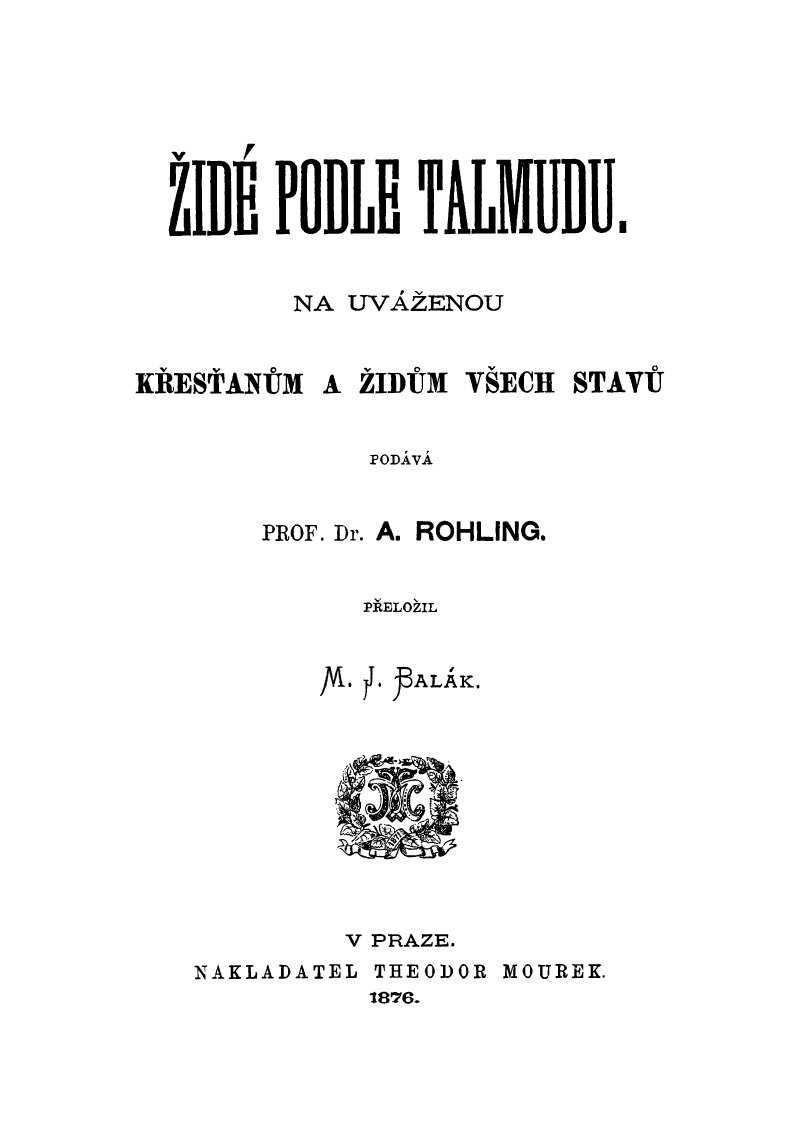 ŽIDÉ PODLE TALMUDU.

NA UVÁŽENOU

KŘESŤANŮM A ŽIDŮM VŠECH STAVŮ

PODÁVÁ

PROF. Dr. A. ROHLING.

PŘELOŽIL

M. J. BALÁK.

V PRAZE.
NAKLADATEL THEODOR MOUREK.
1876.